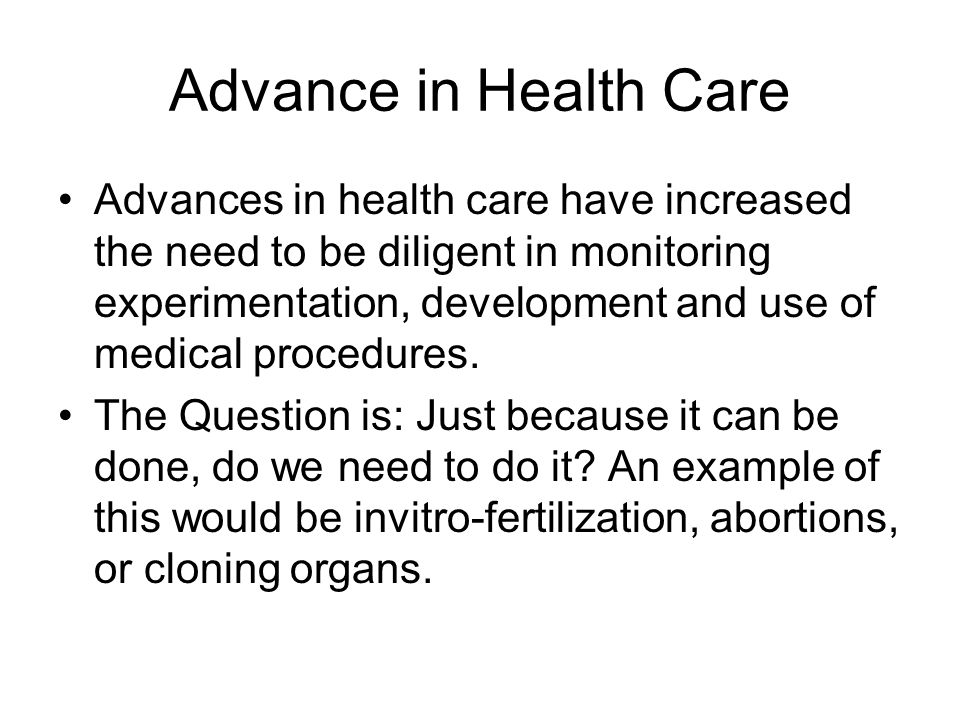 Advance in Health Care

• Advances in health care have increased the need to be diligent in monitoring experimentation, development and use of medical procedures.

• The Question is: Just because it can be done, do we need to do it? An example of this would be invitro-fertilization, abortions, or cloning organs.